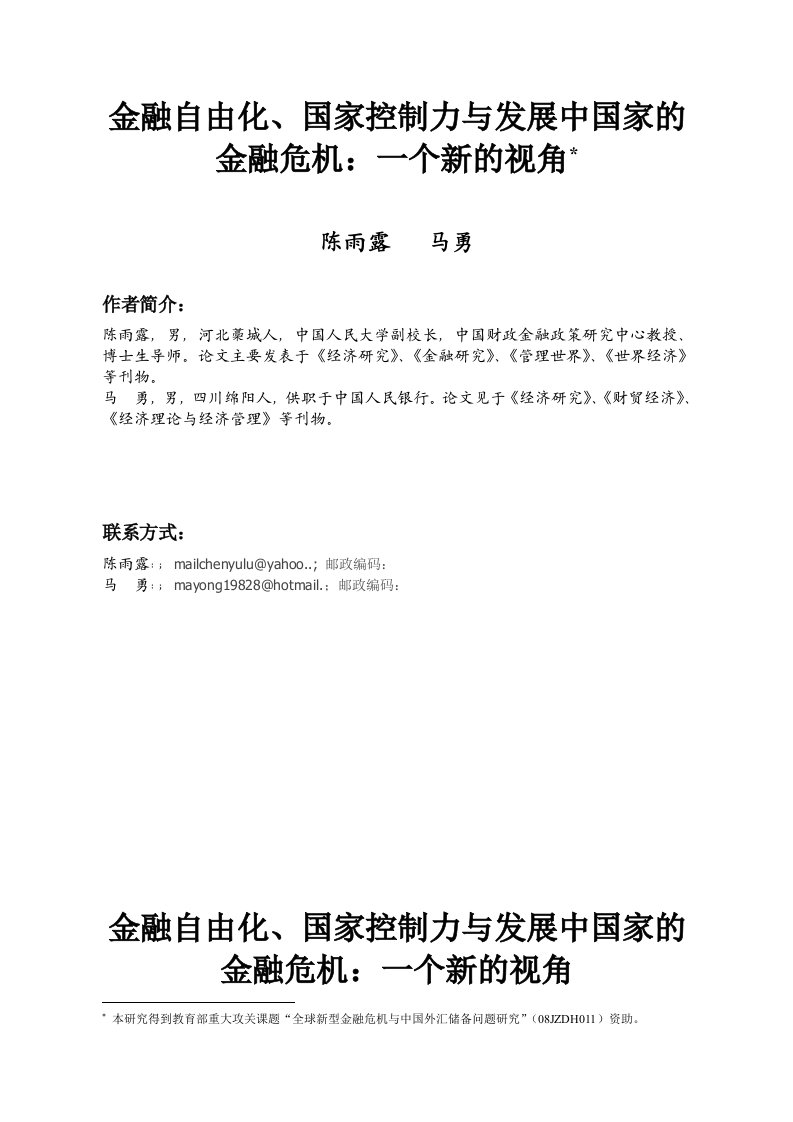 金融自由化、国家控制力与发展中国家的金融危机：一个新的视角*

陈雨露　　马勇

作者简介：

陈雨露，男，河北藁城人，中国人民大学副校长，中国财政金融政策研究中心教授、博士生导师。论文主要发表于《经济研究》、《金融研究》、《管理世界》、《世界经济》等刊物。
马　勇，男，四川绵阳人，供职于中国人民银行。论文见于《经济研究》、《财贸经济》、《经济理论与经济管理》等刊物。

联系方式：

陈雨露：；mailchenyulu@yahoo..；邮政编码：
马　勇：；mayong19828@hotmail.；邮政编码：

金融自由化、国家控制力与发展中国家的金融危机：一个新的视角

* 本研究得到教育部重大攻关课题“全球新型金融危机与中国外汇储备问题研究”（08JZDH011）资助。